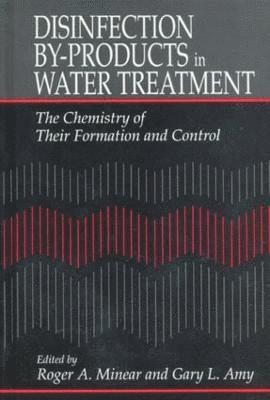 DISINFECTION BY-PRODUCTS in WATER TREATMENT

The Chemistry of Their Formation and Control

Edited by
Roger A. Minear and Gary L. Amy